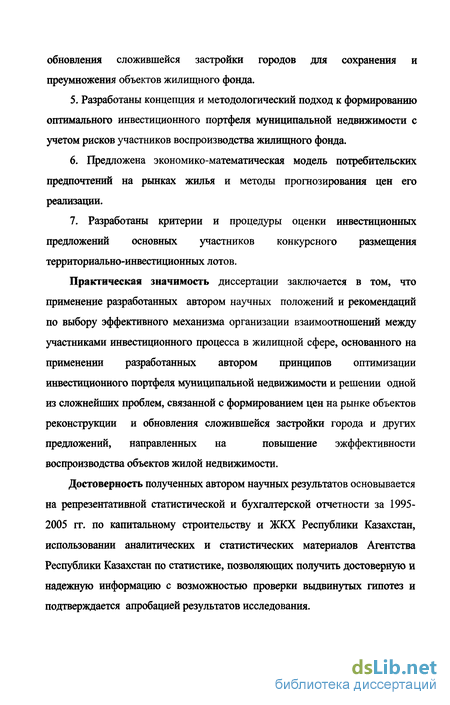 обновления сложившейся застройки городов для сохранения и преумножения объектов жилищного фонда.

5. Разработаны концепция и методологический подход к формированию оптимального инвестиционного портфеля муниципальной недвижимости с учетом рисков участников воспроизводства жилищного фонда.

6. Предложена экономико-математическая модель потребительских предпочтений на рынках жилья и методы прогнозирования цен его реализации.

7. Разработаны критерии и процедуры оценки инвестиционных предложений основных участников конкурсного размещения территориально-инвестиционных лотов.

Практическая значимость диссертации заключается в том, что применение разработанных автором научных положений и рекомендаций по выбору эффективного механизма организации взаимоотношений между участниками инвестиционного процесса в жилищной сфере, основанного на применении разработанных автором принципов оптимизации инвестиционного портфеля муниципальной недвижимости и решении одной из сложнейших проблем, связанной с формированием цен на рынке объектов реконструкции и обновления сложившейся застройки города и других предложений, направленных на повышение эжффективности воспроизводства объектов жилой недвижимости.

Достоверность полученных автором научных результатов основывается на репрезентативной статистической и бухгалтерской отчетности за 1995-2005 гг. по капитальному строительству и ЖКХ Республики Казахстан, использовании аналитических и статистических материалов Агентства Республики Казахстан по статистике, позволяющих получить достоверную и надежную информацию с возможностью проверки выдвинутых гипотез и подтверждается апробацией результатов исследования.

dsLib.net
библиотека диссертаций